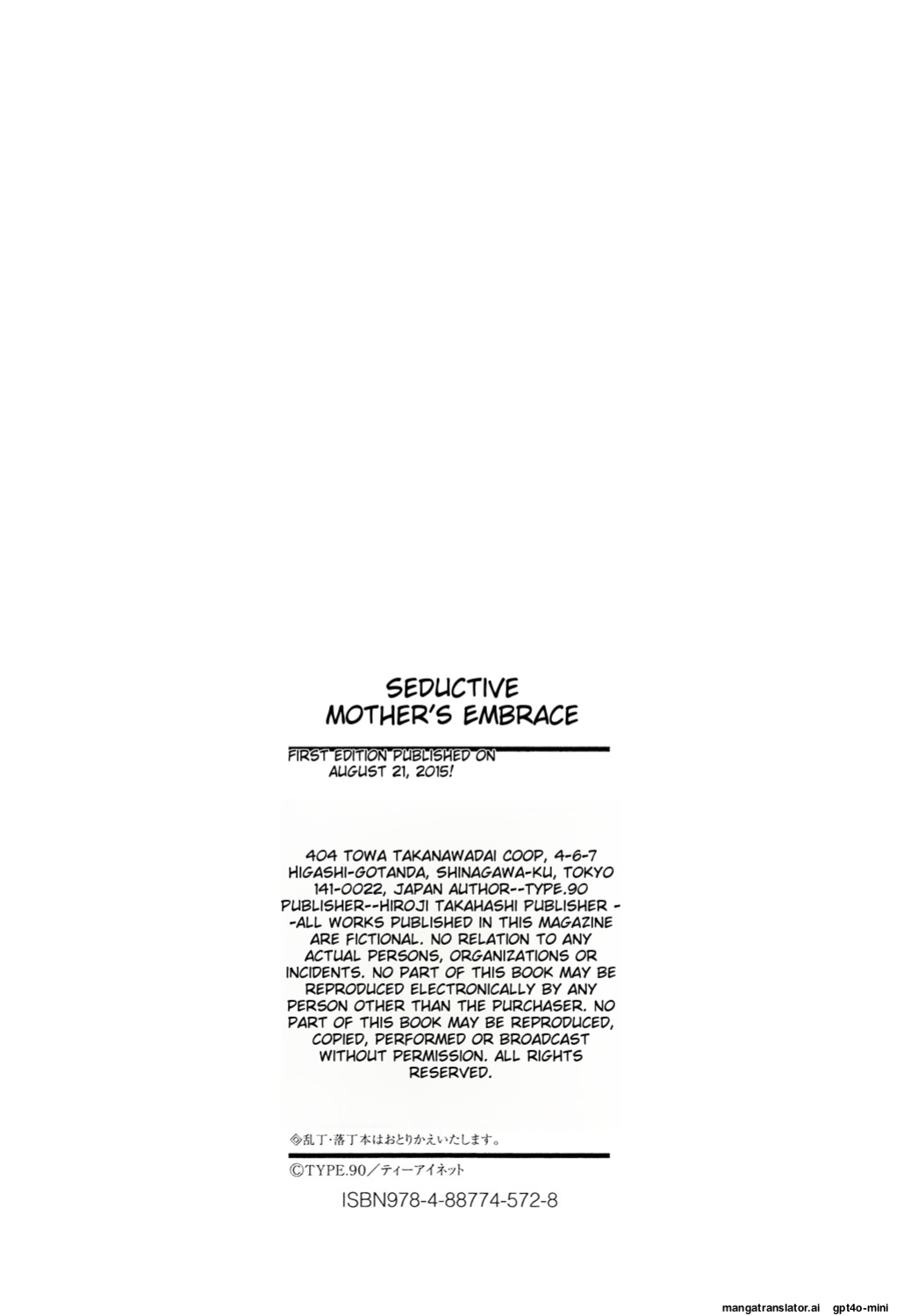 SEDUCTIVE
MOTHER'S EMBRACE

FIRST EDITION PUBLISHED ON AUGUST 21, 2015!

404 TOWA TAKANAWADAI COOP, 4-6-7 HIGASHI-GOTANDA, SHINAGAWA-KU, TOKYO 141-0022, JAPAN AUTHOR--TYPE.90 PUBLISHER--HIROJI TAKAHASHI PUBLISHER --ALL WORKS PUBLISHED IN THIS MAGAZINE ARE FICTIONAL. NO RELATION TO ANY ACTUAL PERSONS, ORGANIZATIONS OR INCIDENTS. NO PART OF THIS BOOK MAY BE REPRODUCED ELECTRONICALLY BY ANY PERSON OTHER THAN THE PURCHASER. NO PART OF THIS BOOK MAY BE REPRODUCED, COPIED, PERFORMED OR BROADCAST WITHOUT PERMISSION. ALL RIGHTS RESERVED.

◎乱丁･落丁本はおとりかえいたします。

©TYPE.90／ティーアイネット

ISBN978-4-88774-572-8

mangatranslator.ai gpt4o-mini